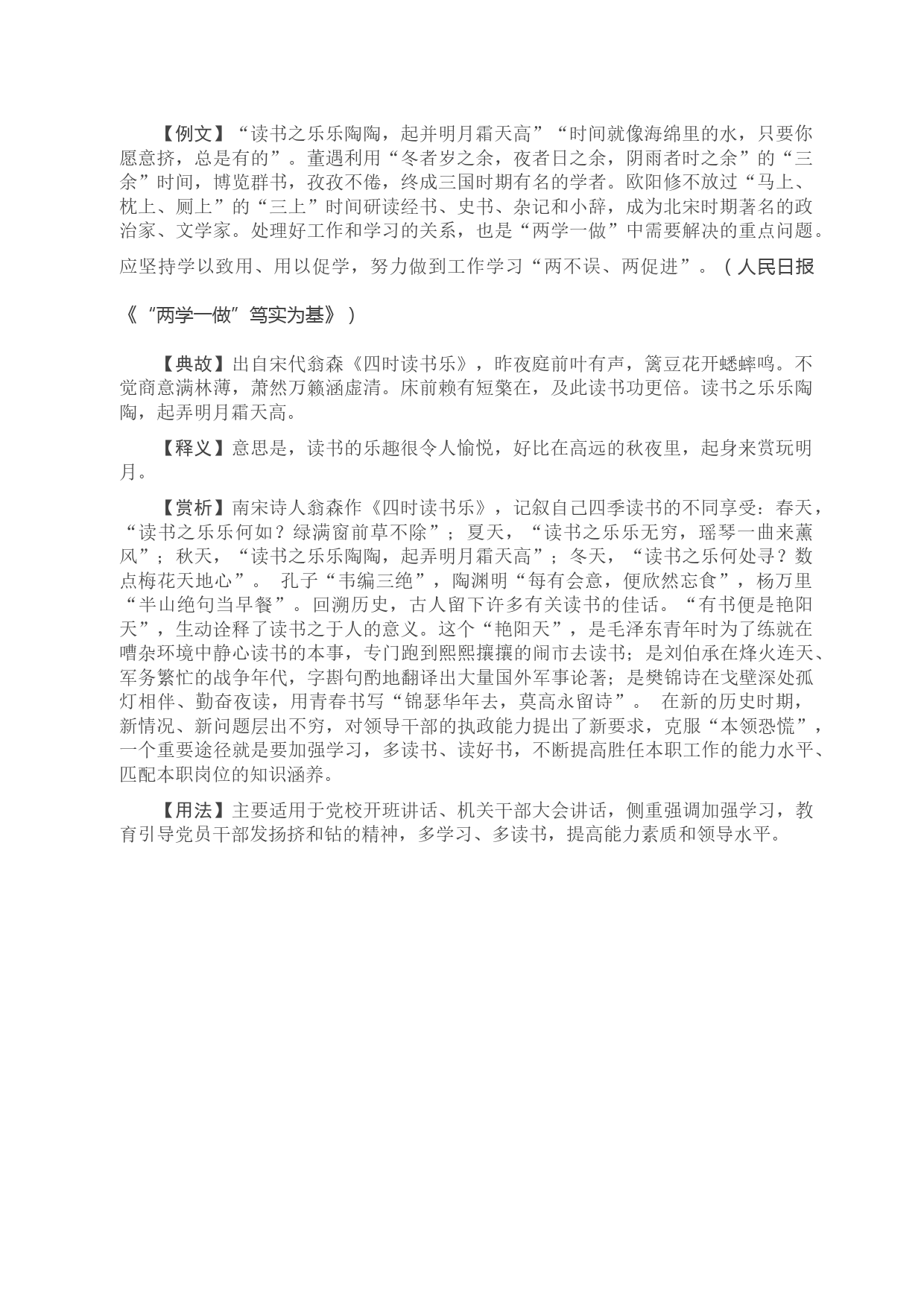 【例文】“读书之乐乐陶陶，起并明月霜天高”“时间就像海绵里的水，只要你愿意挤，总是有的”。董遇利用“冬者岁之余，夜者日之余，阴雨者时之余”的“三余”时间，博览群书，孜孜不倦，终成三国时期有名的学者。欧阳修不放过“马上、枕上、厕上”的“三上”时间研读经书、史书、杂记和小辞，成为北宋时期著名的政治家、文学家。处理好工作和学习的关系，也是“两学一做”中需要解决的重点问题。应坚持学以致用、用以促学，努力做到工作学习“两不误、两促进”。（人民日报《“两学一做”笃实为基》）

【典故】出自宋代翁森《四时读书乐》，昨夜庭前叶有声，篱豆花开蟋蟀鸣。不觉商意满林薄，萧然万籁涵虚清。床前赖有短檠在，及此读书功更倍。读书之乐乐陶陶，起弄明月霜天高。

【释义】意思是，读书的乐趣很令人愉悦，好比在高远的秋夜里，起身来赏玩明月。

【赏析】南宋诗人翁森作《四时读书乐》，记叙自己四季读书的不同享受：春天，“读书之乐乐何如？绿满窗前草不除”；夏天，“读书之乐乐无穷，瑶琴一曲来薰风”；秋天，“读书之乐乐陶陶，起弄明月霜天高”；冬天，“读书之乐何处寻？数点梅花天地心”。 孔子“韦编三绝”，陶渊明“每有会意，便欣然忘食”，杨万里“半山绝句当早餐”。回溯历史，古人留下许多有关读书的佳话。“有书便是艳阳天”，生动诠释了读书之于人的意义。这个“艳阳天”，是毛泽东青年时为了练就在嘈杂环境中静心读书的本事，专门跑到熙熙攘攘的闹市去读书；是刘伯承在烽火连天、军务繁忙的战争年代，字斟句酌地翻译出大量国外军事论著；是樊锦诗在戈壁深处孤灯相伴、勤奋夜读，用青春书写“锦瑟华年去，莫高永留诗”。 在新的历史时期，新情况、新问题层出不穷，对领导干部的执政能力提出了新要求，克服“本领恐慌”，一个重要途径就是要加强学习，多读书、读好书，不断提高胜任本职工作的能力水平、匹配本职岗位的知识涵养。

【用法】主要适用于党校开班讲话、机关干部大会讲话，侧重强调加强学习，教育引导党员干部发扬挤和钻的精神，多学习、多读书，提高能力素质和领导水平。